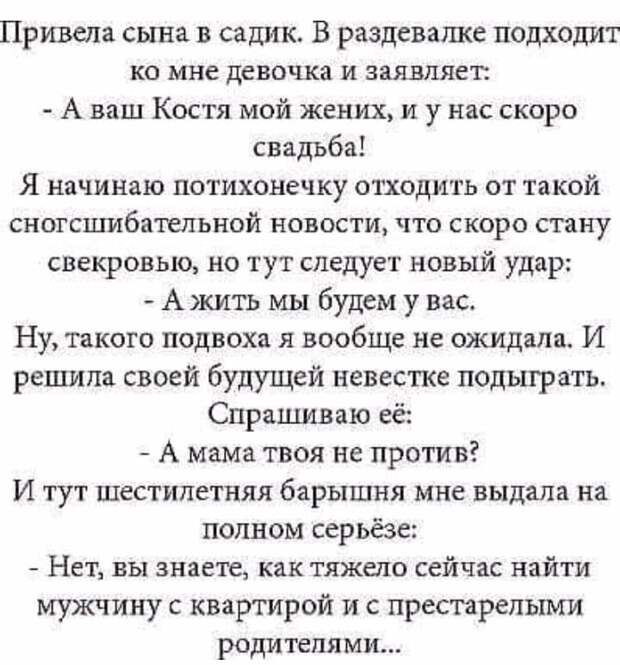 Привела сына в садик. В раздевалке подходит ко мне девочка и заявляет:

- А ваш Костя мой жених, и у нас скоро свадьба!

Я начинаю потихонечку отходить от такой сногсшибательной новости, что скоро стану свекровью, но тут следует новый удар:

- А жить мы будем у вас.

Ну, такого подвоха я вообще не ожидала. И решила своей будущей невестке подыграть. Спрашиваю её:

- А мама твоя не против?

И тут шестилетняя барышня мне выдала на полном серьёзе:

- Нет, вы знаете, как тяжело сейчас найти мужчину с квартирой и с престарелыми родителями...